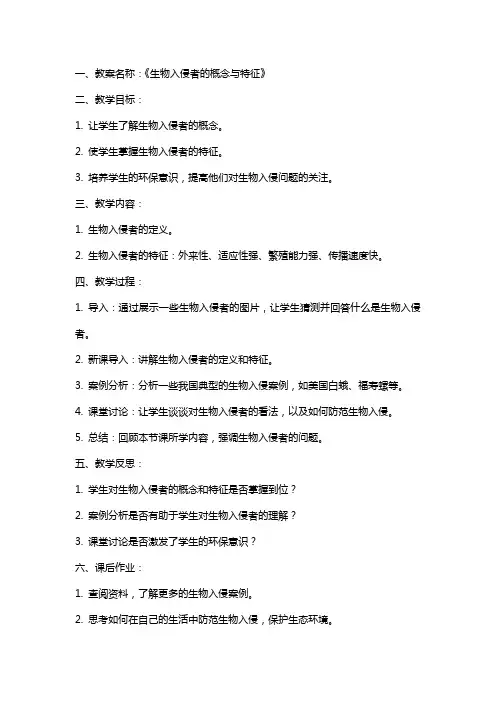 一、教案名称：《生物入侵者的概念与特征》

二、教学目标：

1. 让学生了解生物入侵者的概念。

2. 使学生掌握生物入侵者的特征。

3. 培养学生的环保意识，提高他们对生物入侵问题的关注。

三、教学内容：

1. 生物入侵者的定义。

2. 生物入侵者的特征：外来性、适应性强、繁殖能力强、传播速度快。

四、教学过程：

1. 导入：通过展示一些生物入侵者的图片，让学生猜测并回答什么是生物入侵者。

2. 新课导入：讲解生物入侵者的定义和特征。

3. 案例分析：分析一些我国典型的生物入侵案例，如美国白蛾、福寿螺等。

4. 课堂讨论：让学生谈谈对生物入侵者的看法，以及如何防范生物入侵。

5. 总结：回顾本节课所学内容，强调生物入侵者的问题。

五、教学反思：

1. 学生对生物入侵者的概念和特征是否掌握到位？

2. 案例分析是否有助于学生对生物入侵者的理解？

3. 课堂讨论是否激发了学生的环保意识？

六、课后作业：

1. 查阅资料，了解更多的生物入侵案例。

2. 思考如何在自己的生活中防范生物入侵，保护生态环境。